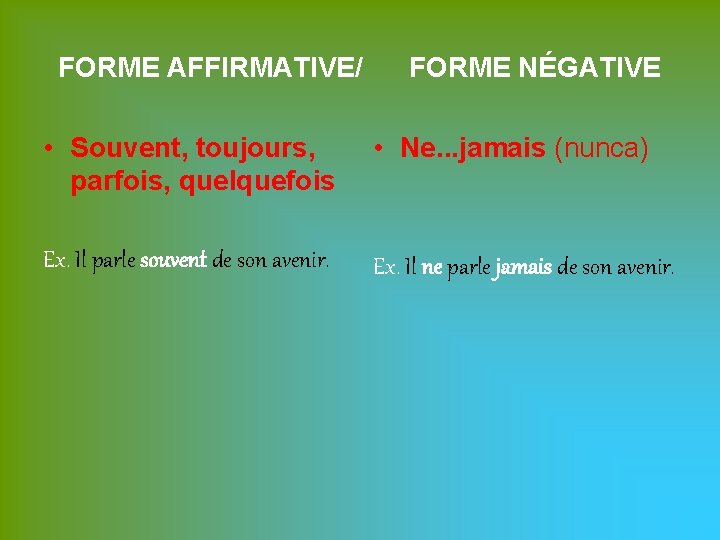 FORME AFFIRMATIVE/

• Souvent, toujours, parfois, quelquefois

Ex. Il parle souvent de son avenir.

FORME NÉGATIVE

• Ne...jamais (nunca)

Ex. Il ne parle jamais de son avenir.